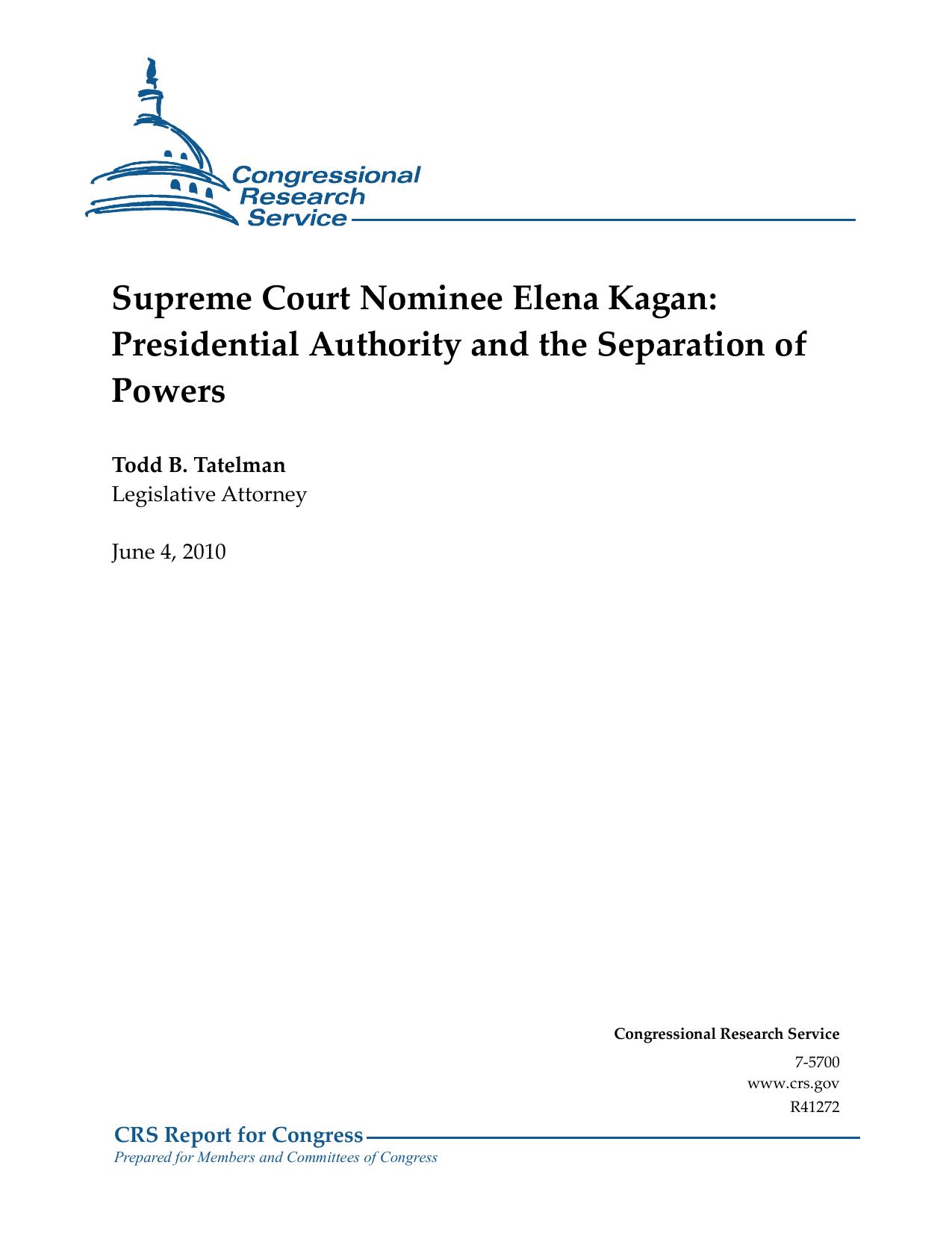 Congressional Research Service

Supreme Court Nominee Elena Kagan: Presidential Authority and the Separation of Powers

Todd B. Tatelman
Legislative Attorney

June 4, 2010

Congressional Research Service
7-5700
www.crs.gov
R41272

CRS Report for Congress
Prepared for Members and Committees of Congress